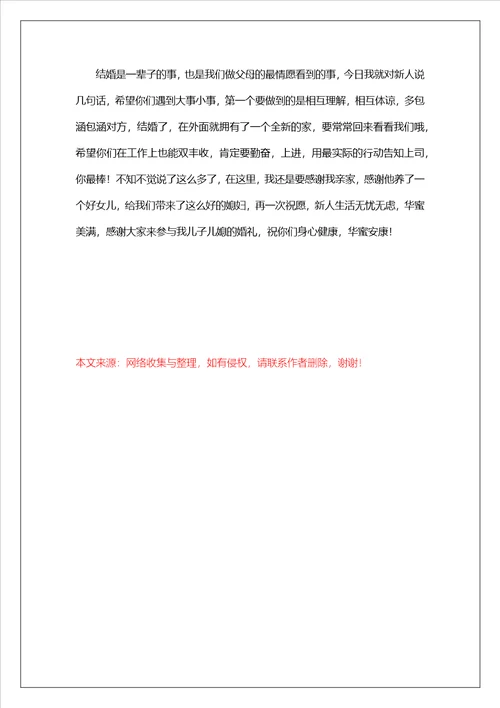 结婚是一辈子的事，也是我们做父母的最情愿看到的事，今日我就对新人说几句话，希望你们遇到大事小事，第一个要做到的是相互理解，相互体谅，多包涵包涵对方，结婚了，在外面就拥有了一个全新的家，要常常回来看看我们哦，希望你们在工作上也能双丰收，肯定要勤奋，上进，用最实际的行动告知上司，你最棒！不知不觉说了这么多了，在这里，我还是要感谢我亲家，感谢他养了一个好女儿，给我们带来了这么好的媳妇，再一次祝愿，新人生活无忧无虑，华蜜美满，感谢大家来参与我儿子儿媳的婚礼，祝你们身心健康，华蜜安康！

本文来源：网络收集与整理，如有侵权，请联系作者删除，谢谢！